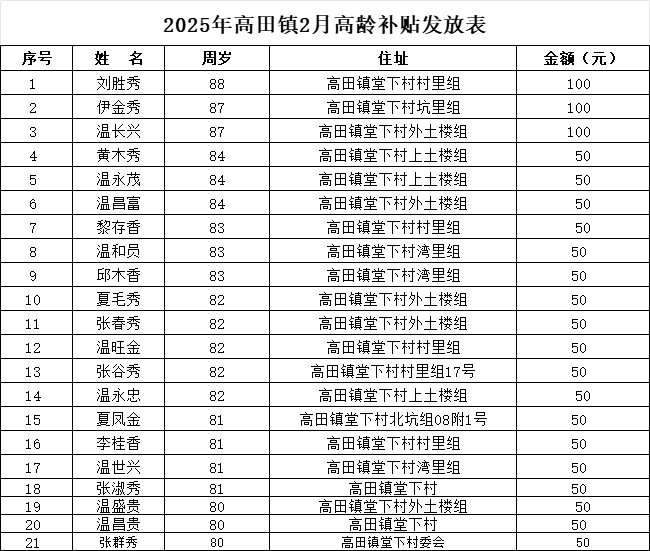 2025年高田镇2月高龄补贴发放表

| 序号 | 姓　名 | 周岁 | 住址 | 金额（元） |
|---|---|---|---|---|
| 1 | 刘胜秀 | 88 | 高田镇堂下村村里组 | 100 |
| 2 | 伊金秀 | 87 | 高田镇堂下村坑里组 | 100 |
| 3 | 温长兴 | 87 | 高田镇堂下村外土楼组 | 100 |
| 4 | 黄木秀 | 84 | 高田镇堂下村上土楼组 | 50 |
| 5 | 温永茂 | 84 | 高田镇堂下村上土楼组 | 50 |
| 6 | 温昌富 | 84 | 高田镇堂下村外土楼组 | 50 |
| 7 | 黎存香 | 83 | 高田镇堂下村村里组 | 50 |
| 8 | 温和员 | 83 | 高田镇堂下村湾里组 | 50 |
| 9 | 邱木香 | 83 | 高田镇堂下村湾里组 | 50 |
| 10 | 夏毛秀 | 82 | 高田镇堂下村外土楼组 | 50 |
| 11 | 张春秀 | 82 | 高田镇堂下村外土楼组 | 50 |
| 12 | 温旺金 | 82 | 高田镇堂下村村里组 | 50 |
| 13 | 张谷秀 | 82 | 高田镇堂下村村里组17号 | 50 |
| 14 | 温永忠 | 82 | 高田镇堂下村上土楼组 | 50 |
| 15 | 夏凤金 | 81 | 高田镇堂下村北坑组08附1号 | 50 |
| 16 | 李桂香 | 81 | 高田镇堂下村村里组 | 50 |
| 17 | 温世兴 | 81 | 高田镇堂下村湾里组 | 50 |
| 18 | 张淑秀 | 81 | 高田镇堂下村 | 50 |
| 19 | 温盛贵 | 80 | 高田镇堂下村外土楼组 | 50 |
| 20 | 温昌贵 | 80 | 高田镇堂下村 | 50 |
| 21 | 张群秀 | 80 | 高田镇堂下村委会 | 50 |